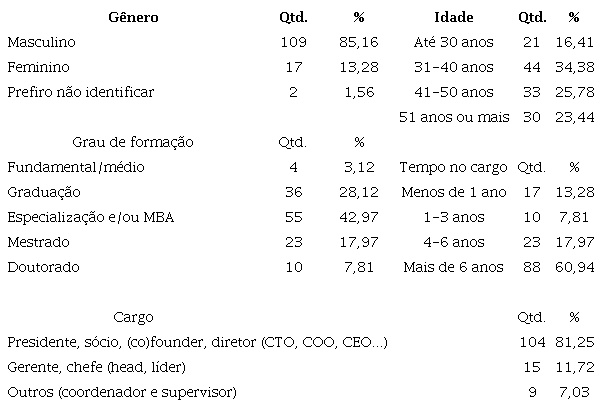 | Gênero | Qtd. | % | Idade | Qtd. | % |
|---|---|---|---|---|---|
| Masculino | 109 | 85,16 | Até 30 anos | 21 | 16,41 |
| Feminino | 17 | 13,28 | 31-40 anos | 44 | 34,38 |
| Prefiro não identificar | 2 | 1,56 | 41-50 anos | 33 | 25,78 |
| | | | 51 anos ou mais | 30 | 23,44 |
| Grau de formação | Qtd. | % | | | |
| Fundamental/médio | 4 | 3,12 | Tempo no cargo | Qtd. | % |
| Graduação | 36 | 28,12 | Menos de 1 ano | 17 | 13,28 |
| Especialização e/ou MBA | 55 | 42,97 | 1-3 anos | 10 | 7,81 |
| Mestrado | 23 | 17,97 | 4-6 anos | 23 | 17,97 |
| Doutorado | 10 | 7,81 | Mais de 6 anos | 88 | 60,94 |

| Cargo | Qtd. | % |
|---|---|---|
| Presidente, sócio, (co)founder, diretor (CTO, COO, CEO...) | 104 | 81,25 |
| Gerente, chefe (head, líder) | 15 | 11,72 |
| Outros (coordenador e supervisor) | 9 | 7,03 |